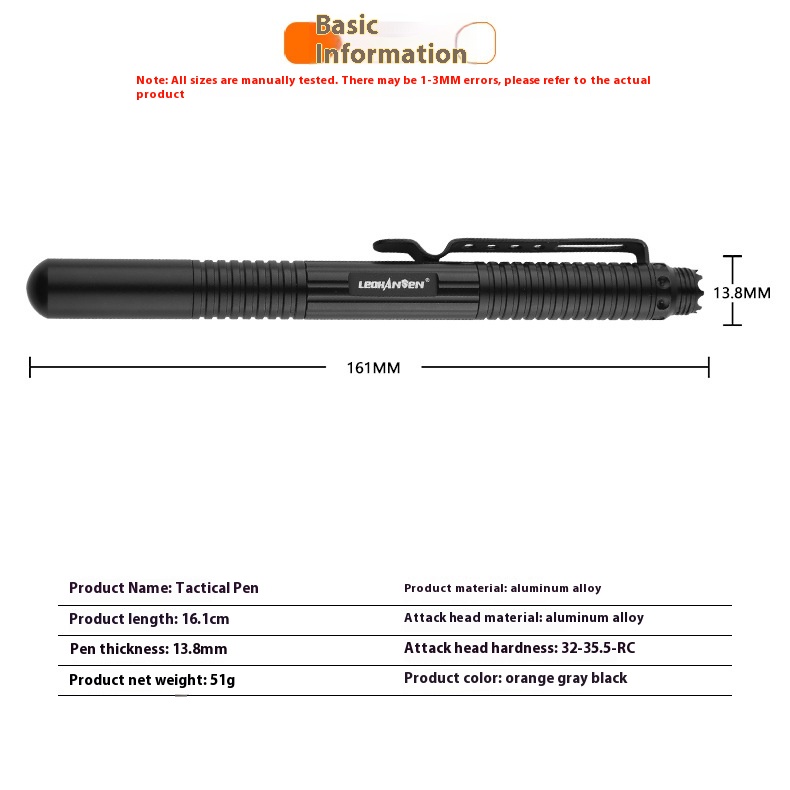 Basic Information

Note: All sizes are manually tested. There may be 1-3MM errors, please refer to the actual product

LEOHANSEN®

13.8MM

161MM

| Product Name: Tactical Pen | Product material: aluminum alloy |
|---|---|
| Product length: 16.1cm | Attack head material: aluminum alloy |
| Pen thickness: 13.8mm | Attack head hardness: 32-35.5-RC |
| Product net weight: 51g | Product color: orange gray black |